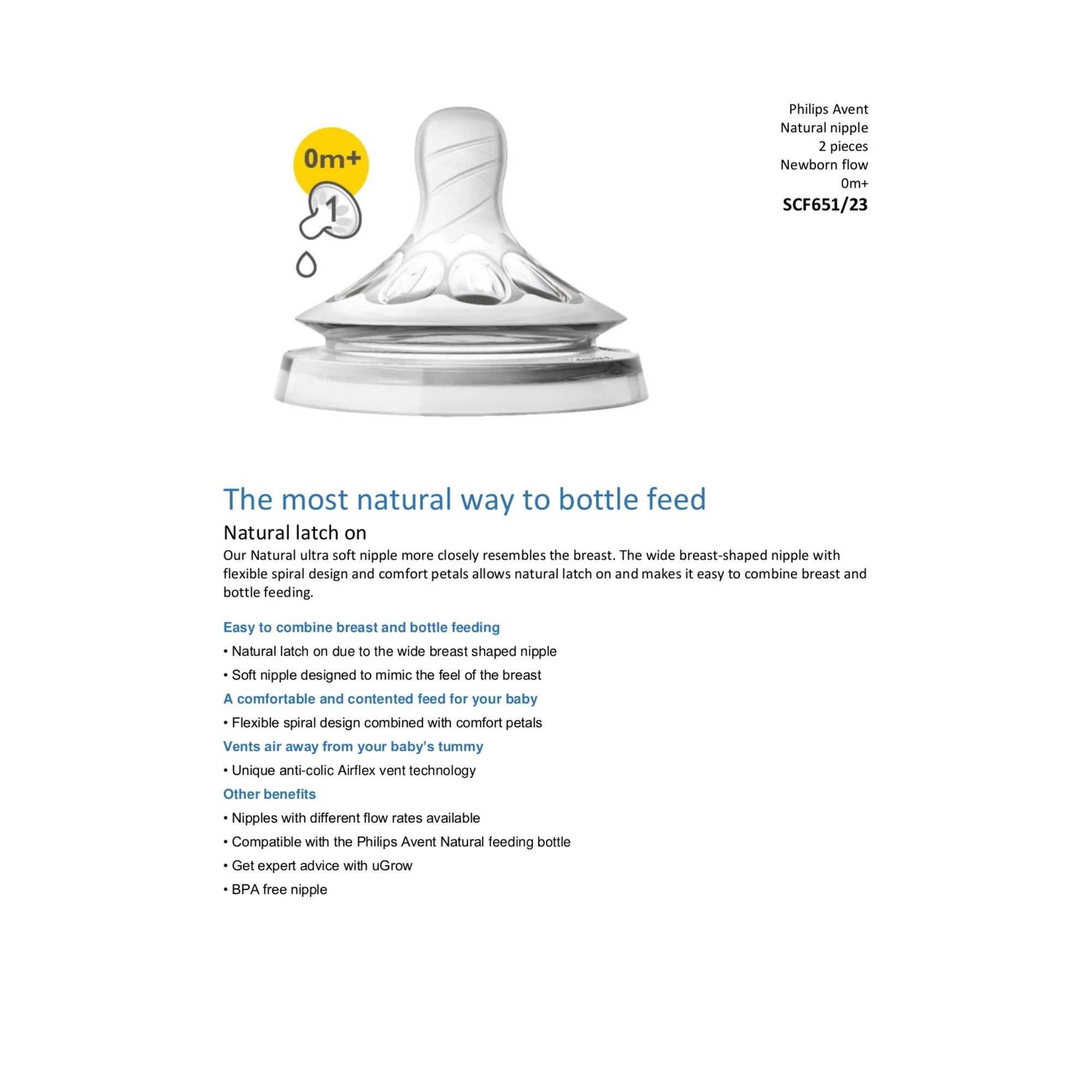 0m+

1

Philips Avent
Natural nipple
2 pieces
Newborn flow
0m+
SCF651/23

The most natural way to bottle feed

Natural latch on

Our Natural ultra soft nipple more closely resembles the breast. The wide breast-shaped nipple with flexible spiral design and comfort petals allows natural latch on and makes it easy to combine breast and bottle feeding.

Easy to combine breast and bottle feeding

• Natural latch on due to the wide breast shaped nipple

• Soft nipple designed to mimic the feel of the breast

A comfortable and contented feed for your baby

• Flexible spiral design combined with comfort petals

Vents air away from your baby's tummy

• Unique anti-colic Airflex vent technology

Other benefits

• Nipples with different flow rates available

• Compatible with the Philips Avent Natural feeding bottle

• Get expert advice with uGrow

• BPA free nipple